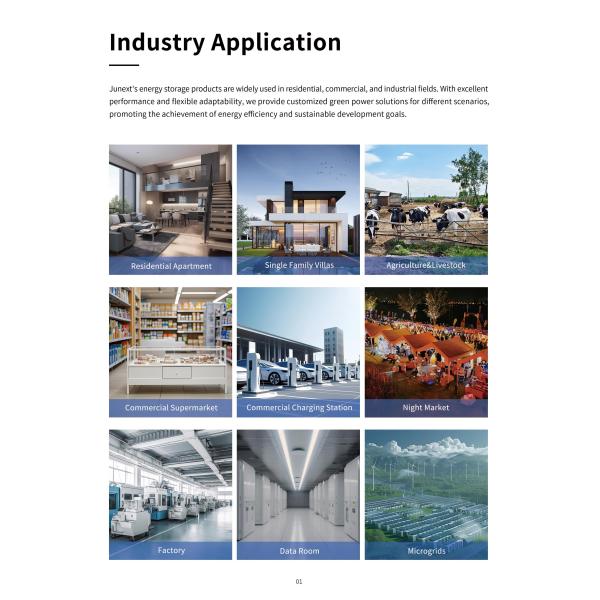 Industry Application

Junext's energy storage products are widely used in residential, commercial, and industrial fields. With excellent performance and flexible adaptability, we provide customized green power solutions for different scenarios, promoting the achievement of energy efficiency and sustainable development goals.

Residential Apartment

Single Family Villas

Agriculture&Livestock

Commercial Supermarket

Commercial Charging Station

Night Market

Factory

Data Room

Microgrids

01